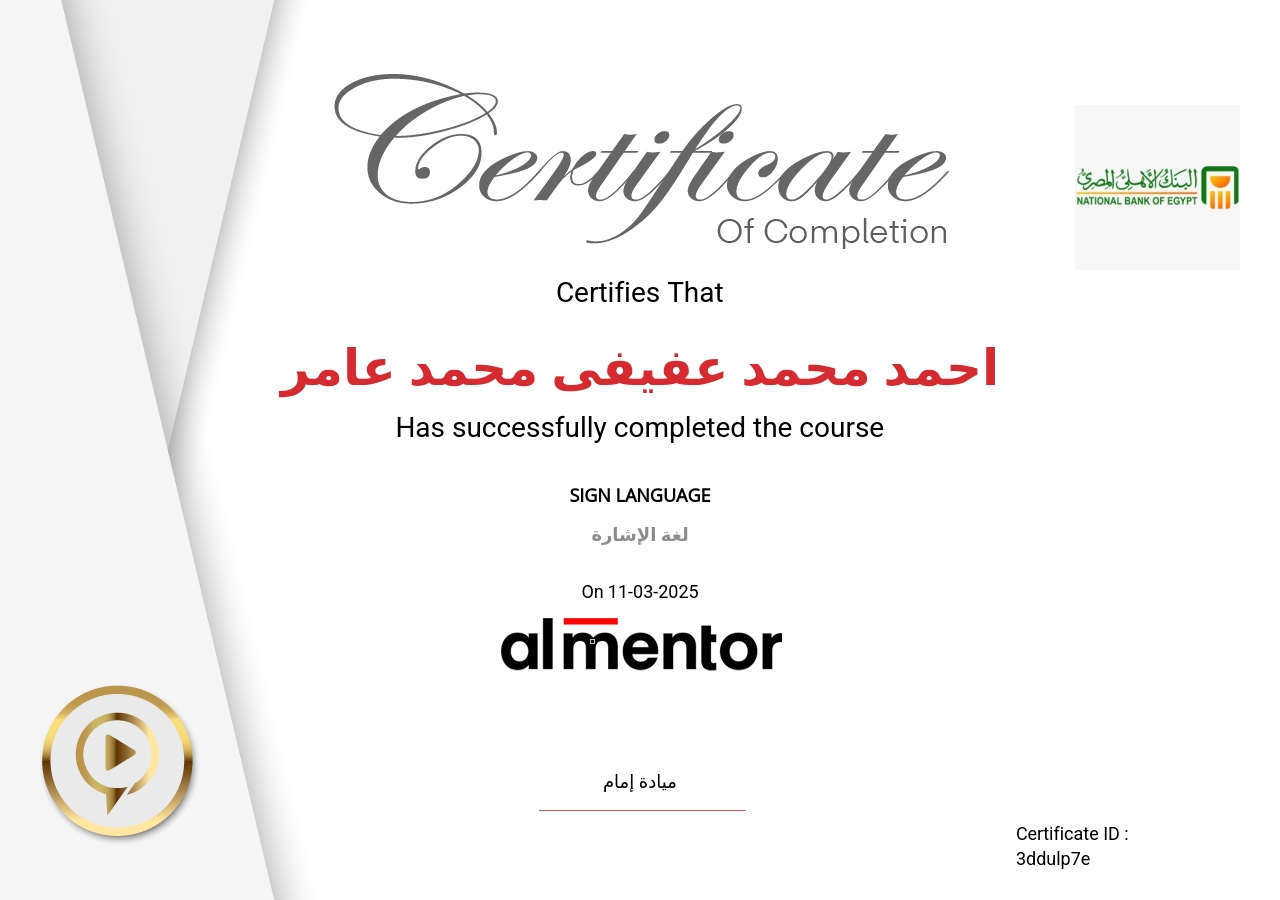 Certificate
Of Completion

البنك الأهلي المصري
NATIONAL BANK OF EGYPT

Certifies That

احمد محمد عفيفى محمد عامر

Has successfully completed the course

SIGN LANGUAGE

لغة الإشارة

On 11-03-2025

almentor

ميادة إمام

Certificate ID :
3ddulp7e